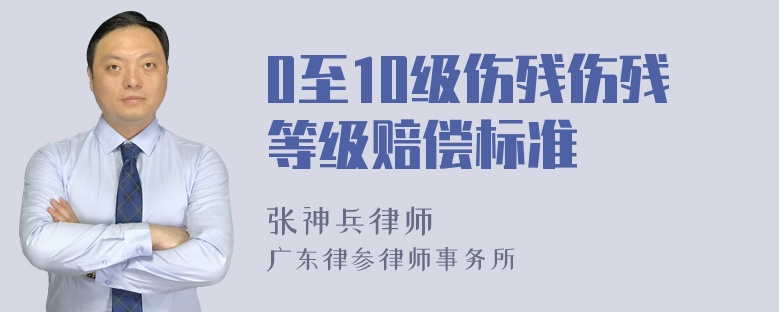 0至10级伤残伤残等级赔偿标准

张神兵律师
广东律参律师事务所